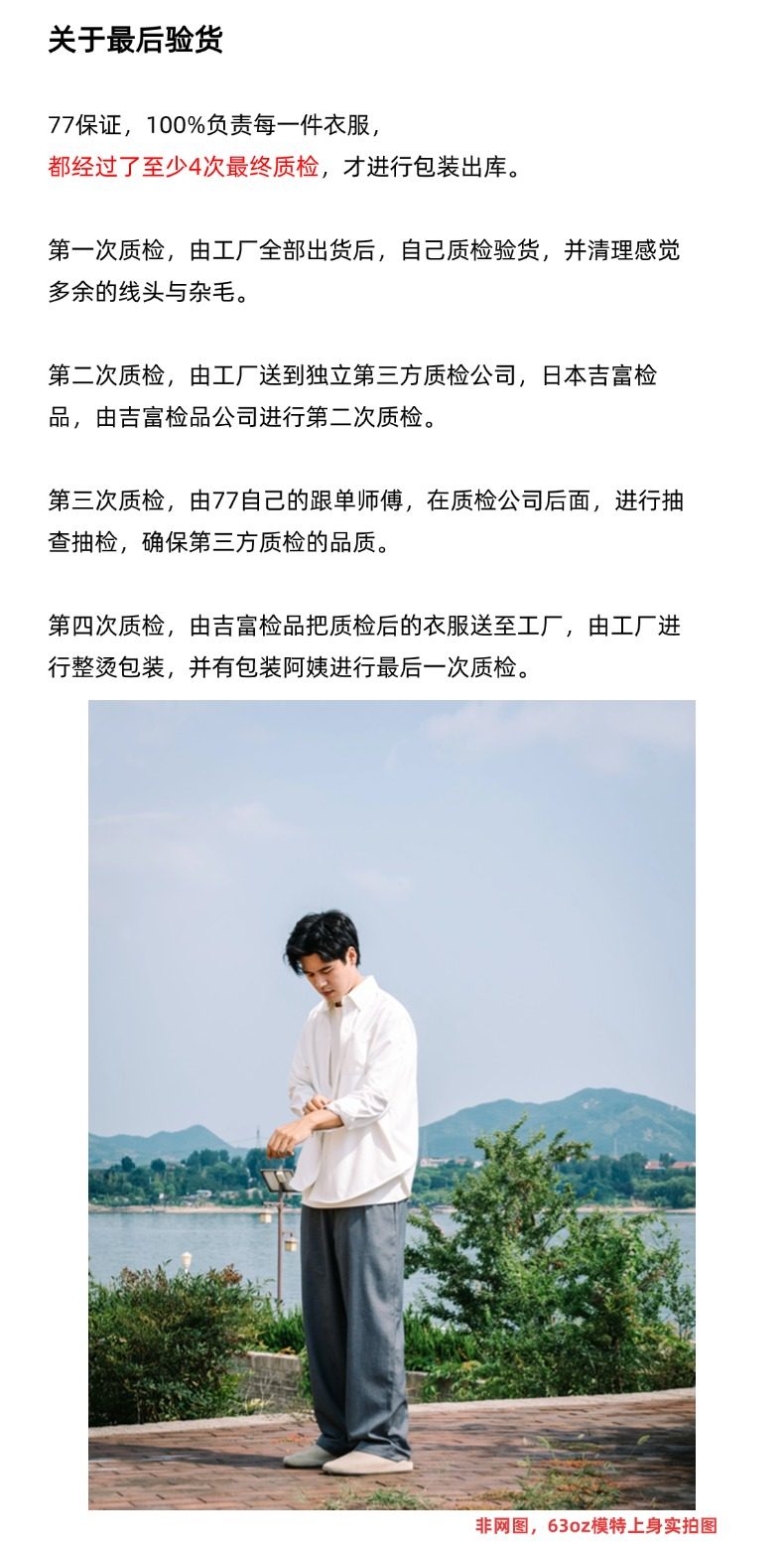 关于最后验货

77保证，100%负责每一件衣服，
都经过了至少4次最终质检，才进行包装出库。

第一次质检，由工厂全部出货后，自己质检验货，并清理感觉多余的线头与杂毛。

第二次质检，由工厂送到独立第三方质检公司，日本吉富检品，由吉富检品公司进行第二次质检。

第三次质检，由77自己的跟单师傅，在质检公司后面，进行抽查抽检，确保第三方质检的品质。

第四次质检，由吉富检品把质检后的衣服送至工厂，由工厂进行整烫包装，并有包装阿姨进行最后一次质检。

非网图，63oz模特上身实拍图